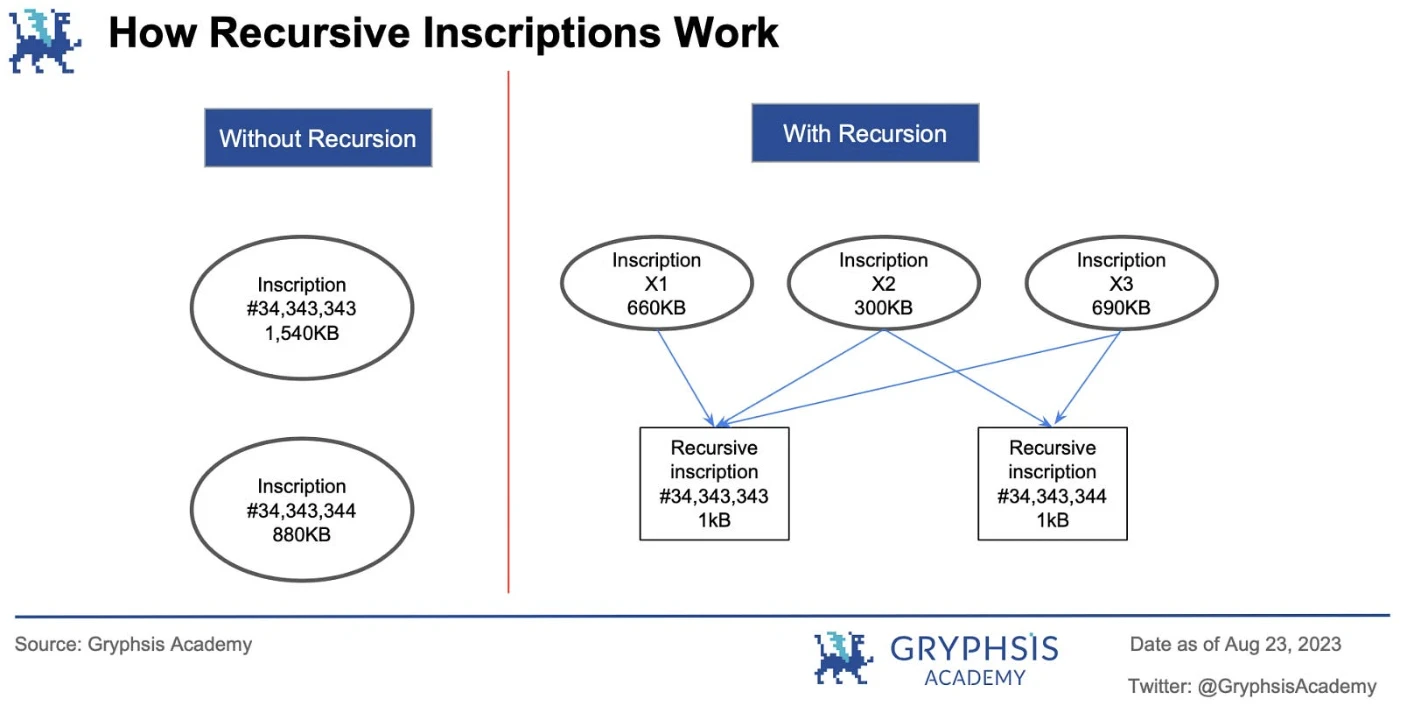 How Recursive Inscriptions Work

Without Recursion

Inscription
#34,343,343
1,540KB

Inscription
#34,343,344
880KB

With Recursion

Inscription
X1
660KB

Inscription
X2
300KB

Inscription
X3
690KB

Recursive inscription
#34,343,343
1kB

Recursive inscription
#34,343,344
1kB

Source: Gryphsis Academy

GRYPHSIS ACADEMY

Date as of Aug 23, 2023

Twitter: @GryphsisAcademy